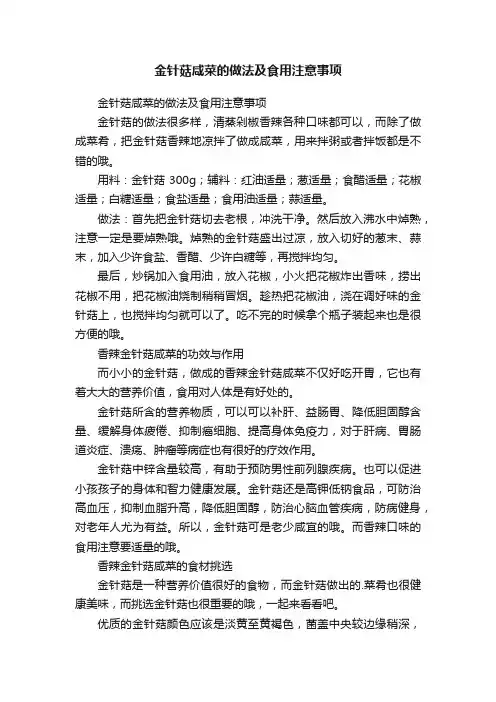 金针菇咸菜的做法及食用注意事项

金针菇咸菜的做法及食用注意事项

金针菇的做法很多样，清蒸剁椒香辣各种口味都可以，而除了做成菜肴，把金针菇香辣地凉拌了做成咸菜，用来拌粥或者拌饭都是不错的哦。

用料：金针菇 300g；辅料：红油适量；葱适量；食醋适量；花椒适量；白糖适量；食盐适量；食用油适量；蒜适量。

做法：首先把金针菇切去老根，冲洗干净。然后放入沸水中焯熟，注意一定是要焯熟哦。焯熟的金针菇盛出过凉，放入切好的葱末、蒜末，加入少许食盐、香醋、少许白糖等，再搅拌均匀。

最后，炒锅加入食用油，放入花椒，小火把花椒炸出香味，捞出花椒不用，把花椒油烧制稍稍冒烟。趁热把花椒油，浇在调好味的金针菇上，也搅拌均匀就可以了。吃不完的时候拿个瓶子装起来也是很方便的哦。

香辣金针菇咸菜的功效与作用

而小小的金针菇，做成的香辣金针菇咸菜不仅好吃开胃，它也有着大大的营养价值，食用对人体是有好处的。

金针菇所含的营养物质，可以可以补肝、益肠胃、降低胆固醇含量、缓解身体疲倦、抑制癌细胞、提高身体免疫力，对于肝病、胃肠道炎症、溃疡、肿瘤等病症也有很好的疗效作用。

金针菇中锌含量较高，有助于预防男性前列腺疾病。也可以促进小孩孩子的身体和智力健康发展。金针菇还是高钾低钠食品，可防治高血压，抑制血脂升高，降低胆固醇，防治心脑血管疾病，防病健身，对老年人尤为有益。所以，金针菇可是老少咸宜的哦。而香辣口味的食用注意要适量的哦。

香辣金针菇咸菜的食材挑选

金针菇是一种营养价值很好的食物，而金针菇做出的.菜肴也很健康美味，而挑选金针菇也很重要的哦，一起来看看吧。

优质的金针菇颜色应该是淡黄至黄褐色，菌盖中央较边缘稍深，